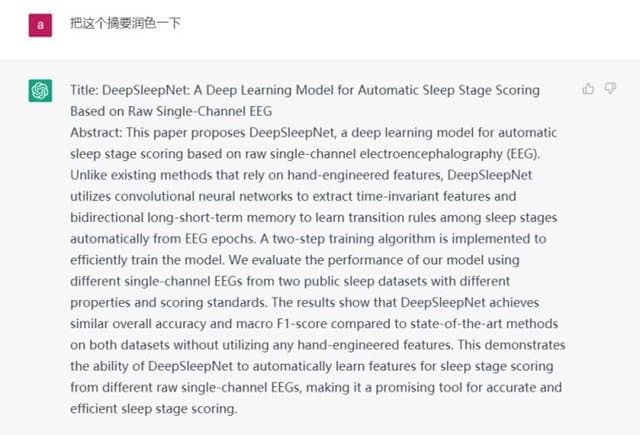 a

把这个摘要润色一下

Title: DeepSleepNet: A Deep Learning Model for Automatic Sleep Stage Scoring Based on Raw Single-Channel EEG
Abstract: This paper proposes DeepSleepNet, a deep learning model for automatic sleep stage scoring based on raw single-channel electroencephalography (EEG). Unlike existing methods that rely on hand-engineered features, DeepSleepNet utilizes convolutional neural networks to extract time-invariant features and bidirectional long-short-term memory to learn transition rules among sleep stages automatically from EEG epochs. A two-step training algorithm is implemented to efficiently train the model. We evaluate the performance of our model using different single-channel EEGs from two public sleep datasets with different properties and scoring standards. The results show that DeepSleepNet achieves similar overall accuracy and macro F1-score compared to state-of-the-art methods on both datasets without utilizing any hand-engineered features. This demonstrates the ability of DeepSleepNet to automatically learn features for sleep stage scoring from different raw single-channel EEGs, making it a promising tool for accurate and efficient sleep stage scoring.